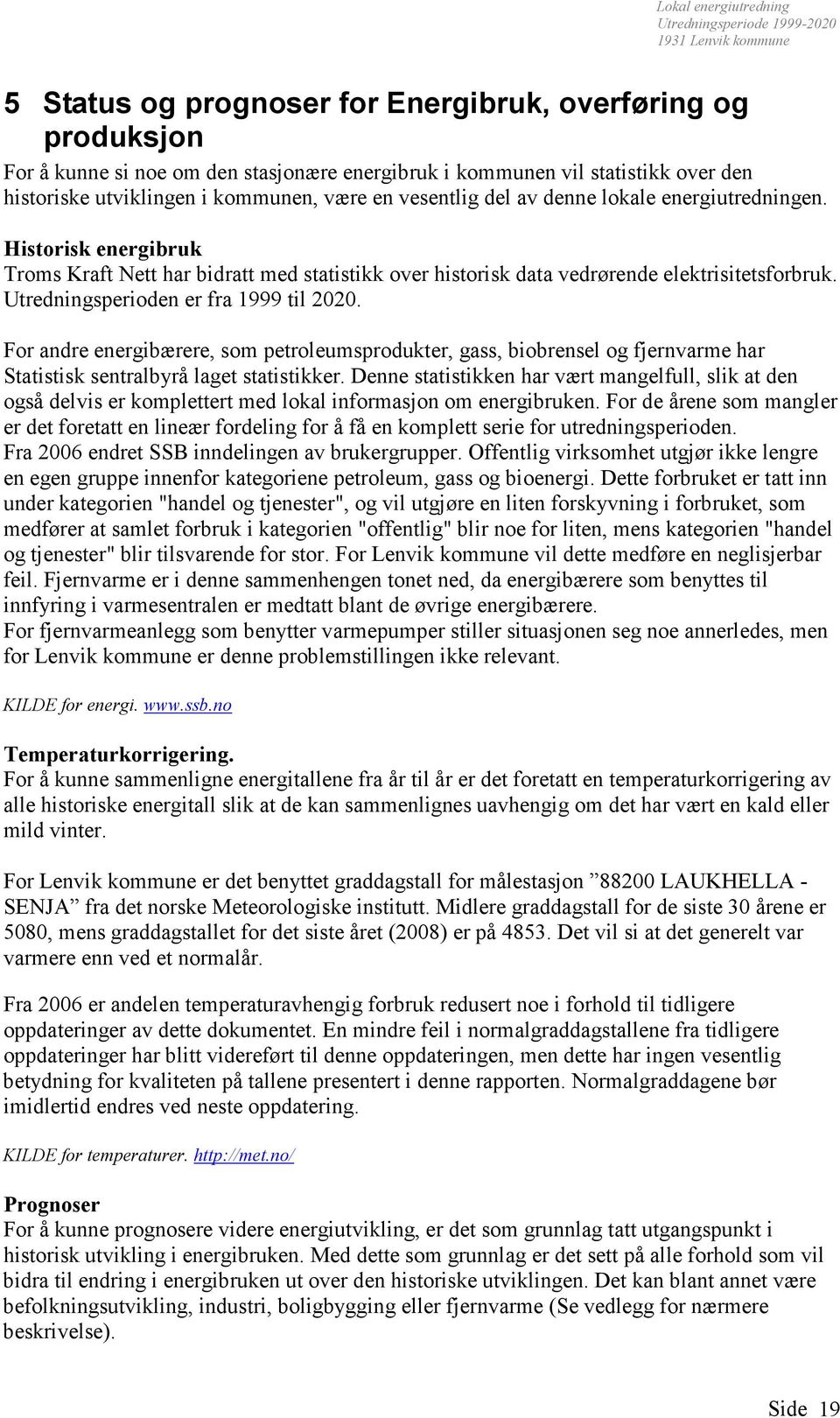 Lokal energiutredning
Utredningsperiode 1999-2020
1931 Lenvik kommune

5 Status og prognoser for Energibruk, overføring og produksjon

For å kunne si noe om den stasjonære energibruk i kommunen vil statistikk over den historiske utviklingen i kommunen, være en vesentlig del av denne lokale energiutredningen.

Historisk energibruk
Troms Kraft Nett har bidratt med statistikk over historisk data vedrørende elektrisitetsforbruk. Utredningsperioden er fra 1999 til 2020.

For andre energibærere, som petroleumsprodukter, gass, biobrensel og fjernvarme har Statistisk sentralbyrå laget statistikker. Denne statistikken har vært mangelfull, slik at den også delvis er komplettert med lokal informasjon om energibruken. For de årene som mangler er det foretatt en lineær fordeling for å få en komplett serie for utredningsperioden. Fra 2006 endret SSB inndelingen av brukergrupper. Offentlig virksomhet utgjør ikke lengre en egen gruppe innenfor kategoriene petroleum, gass og bioenergi. Dette forbruket er tatt inn under kategorien "handel og tjenester", og vil utgjøre en liten forskyvning i forbruket, som medfører at samlet forbruk i kategorien "offentlig" blir noe for liten, mens kategorien "handel og tjenester" blir tilsvarende for stor. For Lenvik kommune vil dette medføre en neglisjerbar feil. Fjernvarme er i denne sammenhengen tonet ned, da energibærere som benyttes til innfyring i varmesentralen er medtatt blant de øvrige energibærere.
For fjernvarmeanlegg som benytter varmepumper stiller situasjonen seg noe annerledes, men for Lenvik kommune er denne problemstillingen ikke relevant.

KILDE for energi. www.ssb.no

Temperaturkorrigering.
For å kunne sammenligne energitallene fra år til år er det foretatt en temperaturkorrigering av alle historiske energitall slik at de kan sammenlignes uavhengig om det har vært en kald eller mild vinter.

For Lenvik kommune er det benyttet graddagstall for målestasjon ”88200 LAUKHELLA - SENJA” fra det norske Meteorologiske institutt. Midlere graddagstall for de siste 30 årene er 5080, mens graddagstallet for det siste året (2008) er på 4853. Det vil si at det generelt var varmere enn ved et normalår.

Fra 2006 er andelen temperaturavhengig forbruk redusert noe i forhold til tidligere oppdateringer av dette dokumentet. En mindre feil i normalgraddagstallene fra tidligere oppdateringer har blitt videreført til denne oppdateringen, men dette har ingen vesentlig betydning for kvaliteten på tallene presentert i denne rapporten. Normalgraddagene bør imidlertid endres ved neste oppdatering.

KILDE for temperaturer. http://met.no/

Prognoser
For å kunne prognosere videre energiutvikling, er det som grunnlag tatt utgangspunkt i historisk utvikling i energibruken. Med dette som grunnlag er det sett på alle forhold som vil bidra til endring i energibruken ut over den historiske utviklingen. Det kan blant annet være befolkningsutvikling, industri, boligbygging eller fjernvarme (Se vedlegg for nærmere beskrivelse).

Side 19